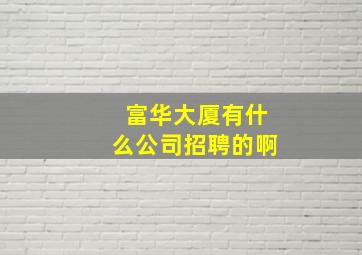 富华大厦有什么公司招聘的啊